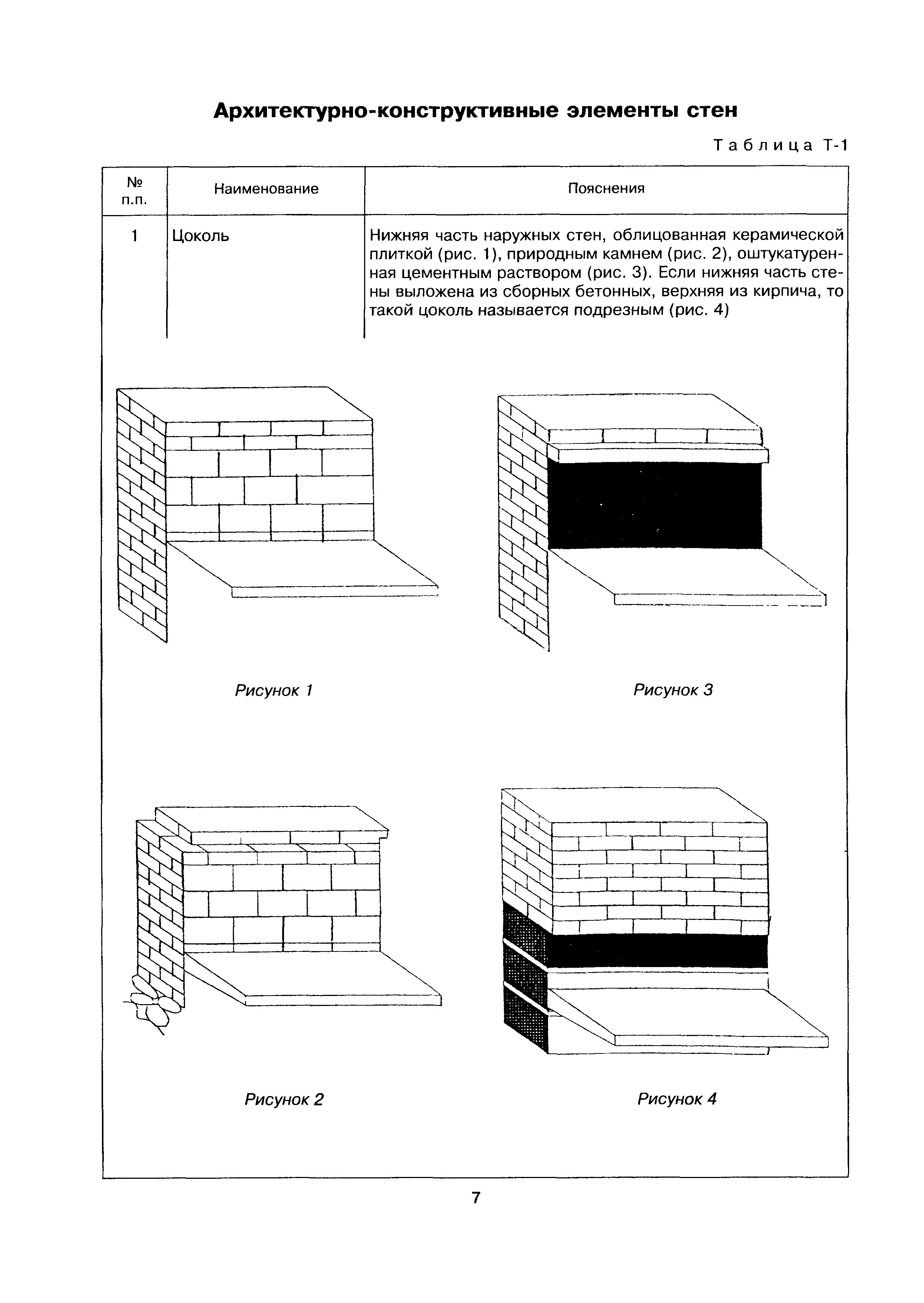 Архитектурно-конструктивные элементы стен

Таблица Т-1

| № п.п. | Наименование | Пояснения |
|---|---|---|
| 1 | Цоколь | Нижняя часть наружных стен, облицованная керамической плиткой (рис. 1), природным камнем (рис. 2), оштукатуренная цементным раствором (рис. 3). Если нижняя часть стены выложена из сборных бетонных, верхняя из кирпича, то такой цоколь называется подрезным (рис. 4) |

Рисунок 1

Рисунок 3

Рисунок 2

Рисунок 4

7